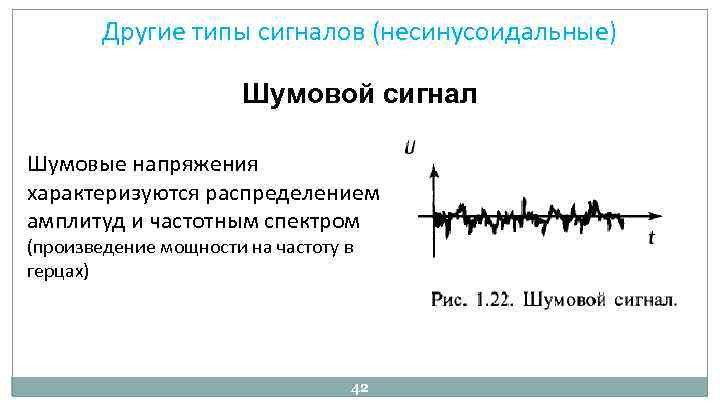 Другие типы сигналов (несинусоидальные)

Шумовой сигнал

Шумовые напряжения характеризуются распределением амплитуд и частотным спектром (произведение мощности на частоту в герцах)

U

t

Рис. 1.22. Шумовой сигнал.

42